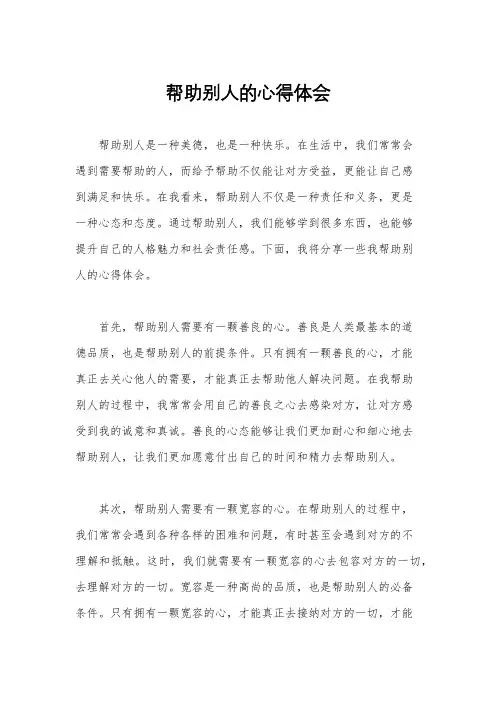 帮助别人的心得体会

帮助别人是一种美德，也是一种快乐。在生活中，我们常常会遇到需要帮助的人，而给予帮助不仅能让对方受益，更能让自己感到满足和快乐。在我看来，帮助别人不仅是一种责任和义务，更是一种心态和态度。通过帮助别人，我们能够学到很多东西，也能够提升自己的人格魅力和社会责任感。下面，我将分享一些我帮助别人的心得体会。

首先，帮助别人需要有一颗善良的心。善良是人类最基本的道德品质，也是帮助别人的前提条件。只有拥有一颗善良的心，才能真正去关心他人的需要，才能真正去帮助他人解决问题。在我帮助别人的过程中，我常常会用自己的善良之心去感染对方，让对方感受到我的诚意和真诚。善良的心态能够让我们更加耐心和细心地去帮助别人，让我们更加愿意付出自己的时间和精力去帮助别人。

其次，帮助别人需要有一颗宽容的心。在帮助别人的过程中，我们常常会遇到各种各样的困难和问题，有时甚至会遇到对方的不理解和抵触。这时，我们就需要有一颗宽容的心去包容对方的一切，去理解对方的一切。宽容是一种高尚的品质，也是帮助别人的必备条件。只有拥有一颗宽容的心，才能真正去接纳对方的一切，才能